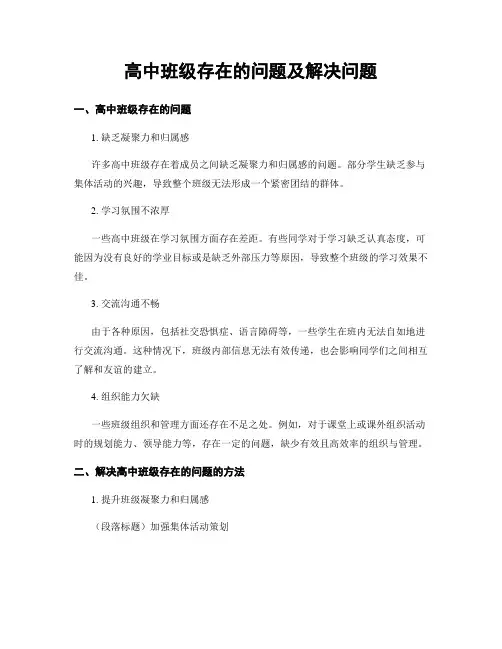 高中班级存在的问题及解决问题

一、高中班级存在的问题

1. 缺乏凝聚力和归属感

许多高中班级存在着成员之间缺乏凝聚力和归属感的问题。部分学生缺乏参与集体活动的兴趣，导致整个班级无法形成一个紧密团结的群体。

2. 学习氛围不浓厚

一些高中班级在学习氛围方面存在差距。有些同学对于学习缺乏认真态度，可能因为没有良好的学业目标或是缺乏外部压力等原因，导致整个班级的学习效果不佳。

3. 交流沟通不畅

由于各种原因，包括社交恐惧症、语言障碍等，一些学生在班内无法自如地进行交流沟通。这种情况下，班级内部信息无法有效传递，也会影响同学们之间相互了解和友谊的建立。

4. 组织能力欠缺

一些班级组织和管理方面还存在不足之处。例如，对于课堂上或课外组织活动时的规划能力、领导能力等，存在一定的问题，缺少有效且高效率的组织与管理。

二、解决高中班级存在的问题的方法

1. 提升班级凝聚力和归属感

（段落标题）加强集体活动策划